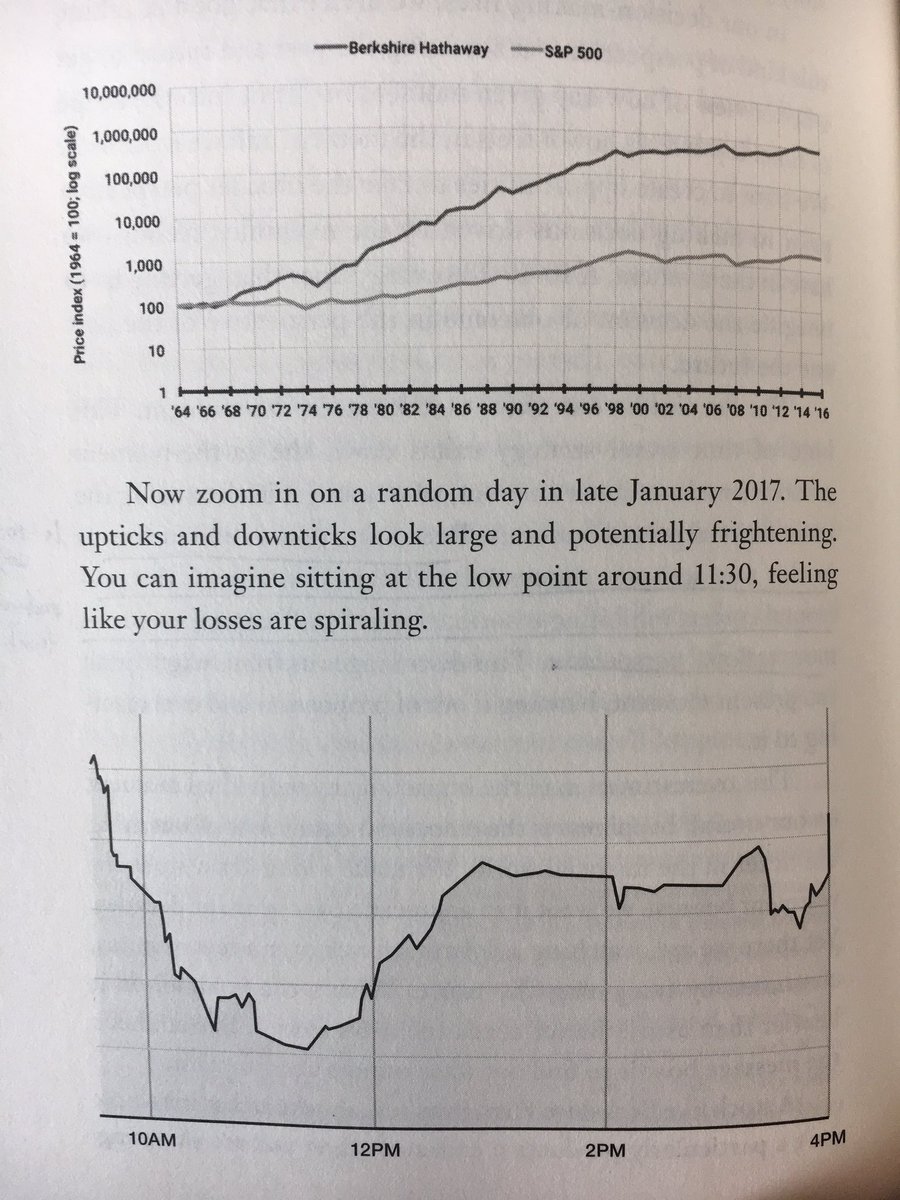 Berkshire Hathaway S&P 500

Price index (1964 = 100; log scale)

10,000,000
1,000,000
100,000
10,000
1,000
100
10
1

'64 '66 '68 '70 '72 '74 '76 '78 '80 '82 '84 '86 '88 '90 '92 '94 '96 '98 '00 '02 '04 '06 '08 '10 '12 '14 '16

Now zoom in on a random day in late January 2017. The upticks and downticks look large and potentially frightening. You can imagine sitting at the low point around 11:30, feeling like your losses are spiraling.

10AM 12PM 2PM 4PM